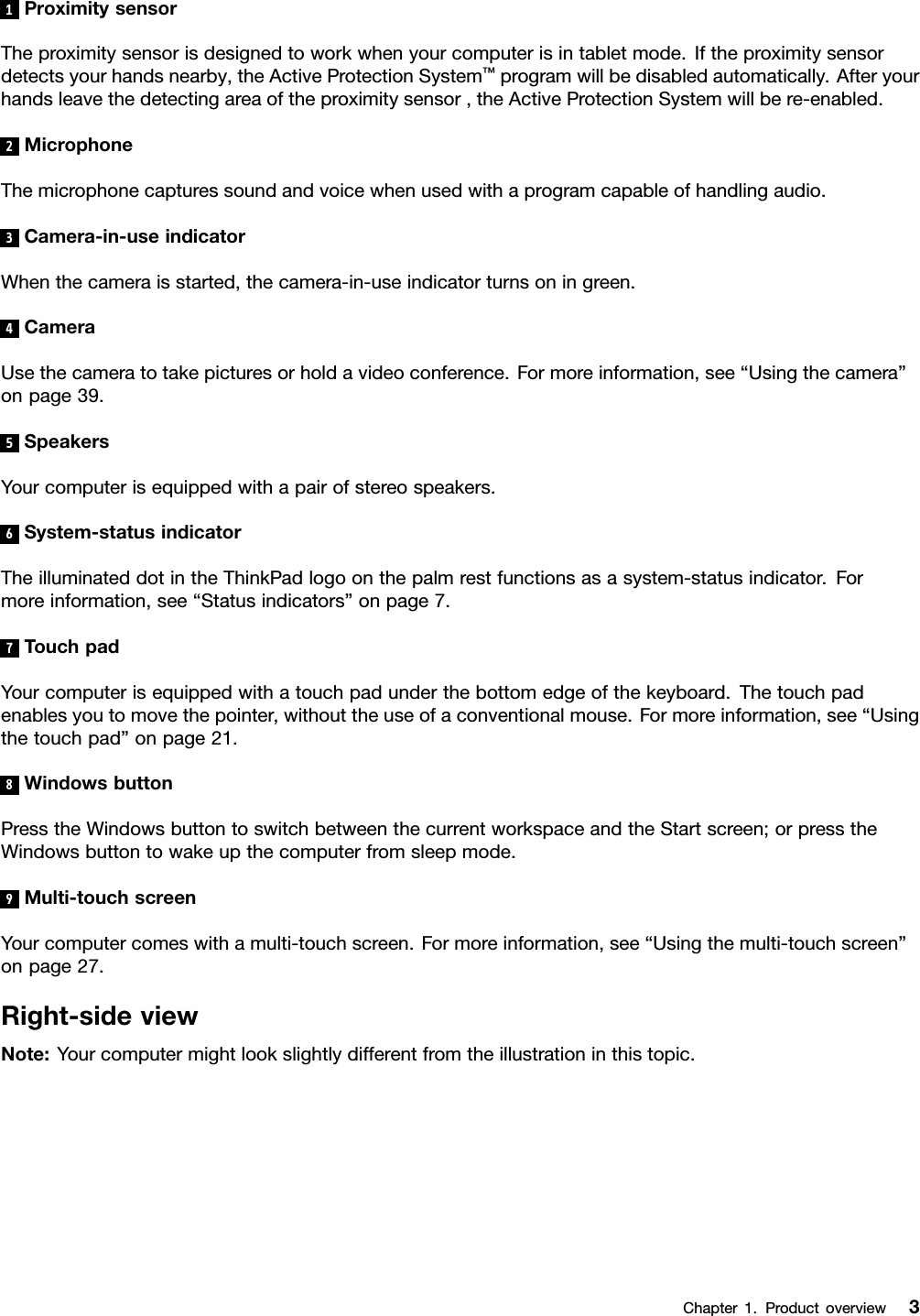 1 Proximity sensor

The proximity sensor is designed to work when your computer is in tablet mode. If the proximity sensor detects your hands nearby, the Active Protection System™ program will be disabled automatically. After your hands leave the detecting area of the proximity sensor , the Active Protection System will be re-enabled.

2 Microphone

The microphone captures sound and voice when used with a program capable of handling audio.

3 Camera-in-use indicator

When the camera is started, the camera-in-use indicator turns on in green.

4 Camera

Use the camera to take pictures or hold a video conference. For more information, see “Using the camera” on page 39.

5 Speakers

Your computer is equipped with a pair of stereo speakers.

6 System-status indicator

The illuminated dot in the ThinkPad logo on the palm rest functions as a system-status indicator. For more information, see “Status indicators” on page 7.

7 Touch pad

Your computer is equipped with a touch pad under the bottom edge of the keyboard. The touch pad enables you to move the pointer, without the use of a conventional mouse. For more information, see “Using the touch pad” on page 21.

8 Windows button

Press the Windows button to switch between the current workspace and the Start screen; or press the Windows button to wake up the computer from sleep mode.

9 Multi-touch screen

Your computer comes with a multi-touch screen. For more information, see “Using the multi-touch screen” on page 27.

Right-side view

Note: Your computer might look slightly different from the illustration in this topic.

Chapter 1. Product overview 3